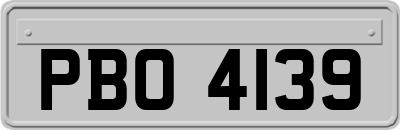 PBO 4139